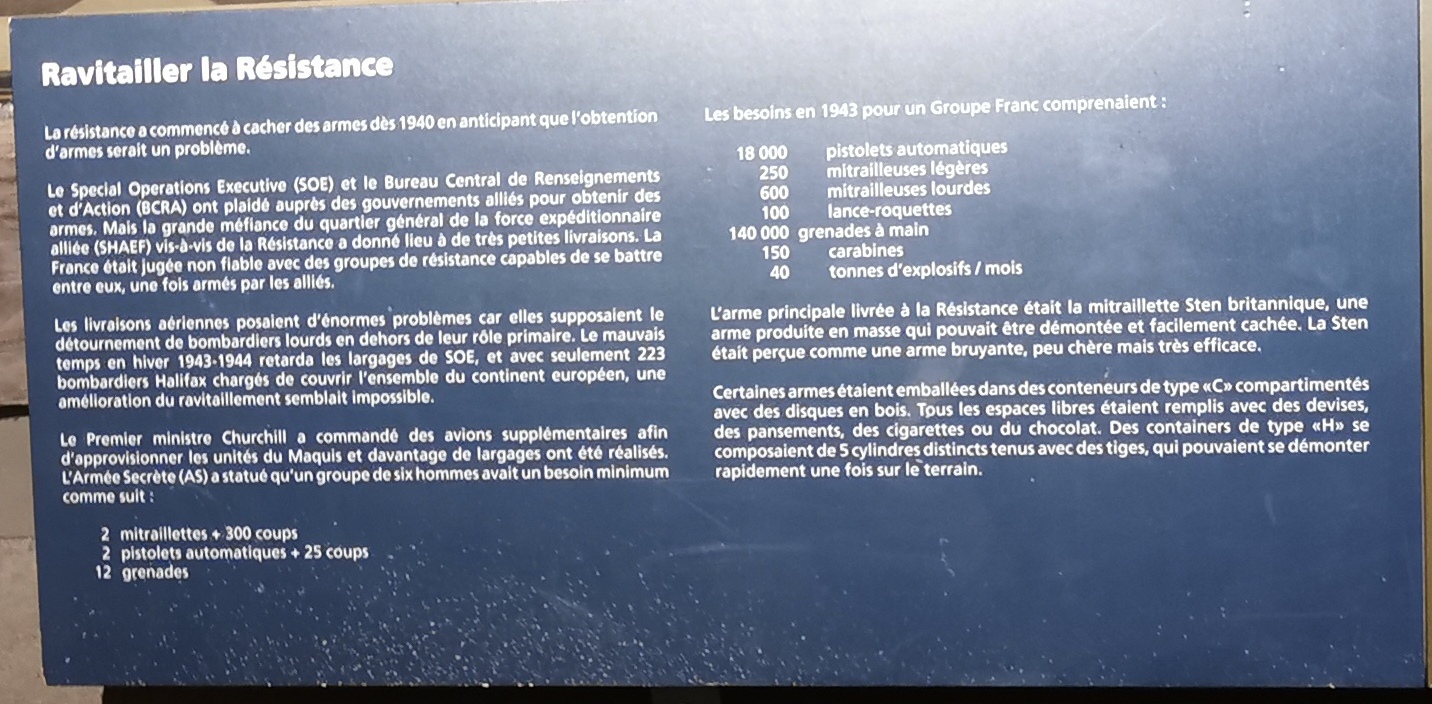 Ravitailler la Résistance

La résistance a commencé à cacher des armes dès 1940 en anticipant que l'obtention d'armes serait un problème.

Le Special Operations Executive (SOE) et le Bureau Central de Renseignements et d'Action (BCRA) ont plaidé auprès des gouvernements alliés pour obtenir des armes. Mais la grande méfiance du quartier général de la force expéditionnaire alliée (SHAEF) vis-à-vis de la Résistance a donné lieu à de très petites livraisons. La France était jugée non fiable avec des groupes de résistance capables de se battre entre eux, une fois armés par les alliés.

Les livraisons aériennes posaient d'énormes problèmes car elles supposaient le détournement de bombardiers lourds en dehors de leur rôle primaire. Le mauvais temps en hiver 1943-1944 retarda les largages de SOE, et avec seulement 223 bombardiers Halifax chargés de couvrir l'ensemble du continent européen, une amélioration du ravitaillement semblait impossible.

Le Premier ministre Churchill a commandé des avions supplémentaires afin d'approvisionner les unités du Maquis et davantage de largages ont été réalisés. L'Armée Secrète (AS) a statué qu'un groupe de six hommes avait un besoin minimum comme suit :

2 mitraillettes + 300 coups
2 pistolets automatiques + 25 coups
12 grenades

Les besoins en 1943 pour un Groupe Franc comprenaient :

18 000 pistolets automatiques
250 mitrailleuses légères
600 mitrailleuses lourdes
100 lance-roquettes
140 000 grenades à main
150 carabines
40 tonnes d'explosifs / mois

L'arme principale livrée à la Résistance était la mitraillette Sten britannique, une arme produite en masse qui pouvait être démontée et facilement cachée. La Sten était perçue comme une arme bruyante, peu chère mais très efficace.

Certaines armes étaient emballées dans des conteneurs de type «C» compartimentés avec des disques en bois. Tous les espaces libres étaient remplis avec des devises, des pansements, des cigarettes ou du chocolat. Des containers de type «H» se composaient de 5 cylindres distincts tenus avec des tiges, qui pouvaient se démonter rapidement une fois sur le terrain.